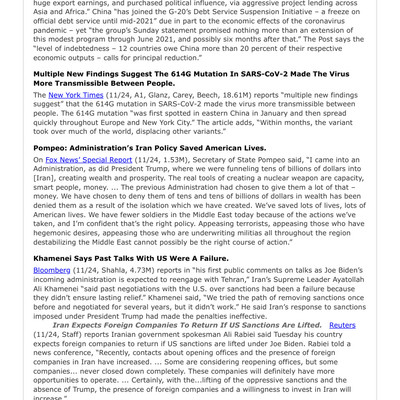 huge export earnings, and purchased political influence, via aggressive project lending across Asia and Africa." China "has joined the G-20's Debt Service Suspension Initiative – a freeze on official debt service until mid-2021" due in part to the economic effects of the coronavirus pandemic – yet "the group's Sunday statement promised nothing more than an extension of this modest program through June 2021, and possibly six months after that." The Post says the "level of indebtedness – 12 countries owe China more than 20 percent of their respective economic outputs – calls for principal reduction."

Multiple New Findings Suggest The 614G Mutation In SARS-CoV-2 Made The Virus More Transmissible Between People.

The New York Times (11/24, A1, Glanz, Carey, Beech, 18.61M) reports "multiple new findings suggest" that the 614G mutation in SARS-CoV-2 made the virus more transmissible between people. The 614G mutation "was first spotted in eastern China in January and then spread quickly throughout Europe and New York City." The article adds, "Within months, the variant took over much of the world, displacing other variants."

Pompeo: Administration's Iran Policy Saved American Lives.

On Fox News' Special Report (11/24, 1.53M), Secretary of State Pompeo said, "I came into an Administration, as did President Trump, where we were funneling tens of billions of dollars into [Iran], creating wealth and prosperity. The real tools of creating a nuclear weapon are capacity, smart people, money. ... The previous Administration had chosen to give them a lot of that – money. We have chosen to deny them of tens and tens of billions of dollars in wealth has been denied them as a result of the isolation which we have created. We've saved lots of lives, lots of American lives. We have fewer soldiers in the Middle East today because of the actions we've taken, and I'm confident that's the right policy. Appeasing terrorists, appeasing those who have hegemonic desires, appeasing those who are underwriting militias all throughout the region destabilizing the Middle East cannot possibly be the right course of action."

Khamenei Says Past Talks With US Were A Failure.

Bloomberg (11/24, Shahla, 4.73M) reports in "his first public comments on talks as Joe Biden's incoming administration is expected to reengage with Tehran," Iran's Supreme Leader Ayatollah Ali Khamenei "said past negotiations with the U.S. over sanctions had been a failure because they didn't ensure lasting relief." Khamenei said, "We tried the path of removing sanctions once before and negotiated for several years, but it didn't work." He said Iran's response to sanctions imposed under President Trump had made the penalties ineffective.

Iran Expects Foreign Companies To Return If US Sanctions Are Lifted. Reuters (11/24, Staff) reports Iranian government spokesman Ali Rabiei said Tuesday his country expects foreign companies to return if US sanctions are lifted under Joe Biden. Rabiei told a news conference, "Recently, contacts about opening offices and the presence of foreign companies in Iran have increased. ... Some are considering reopening offices, but some companies... never closed down completely. These companies will definitely have more opportunities to operate. ... Certainly, with the...lifting of the oppressive sanctions and the absence of Trump, the presence of foreign companies and a willingness to invest in Iran will increase."